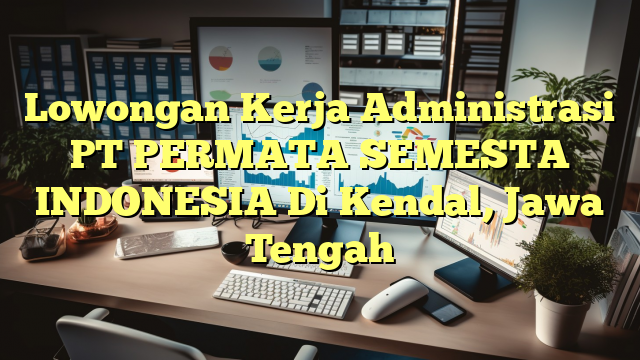 Lowongan Kerja Administrasi PT PERMATA SEMESTA INDONESIA Di Kendal, Jawa Tengah